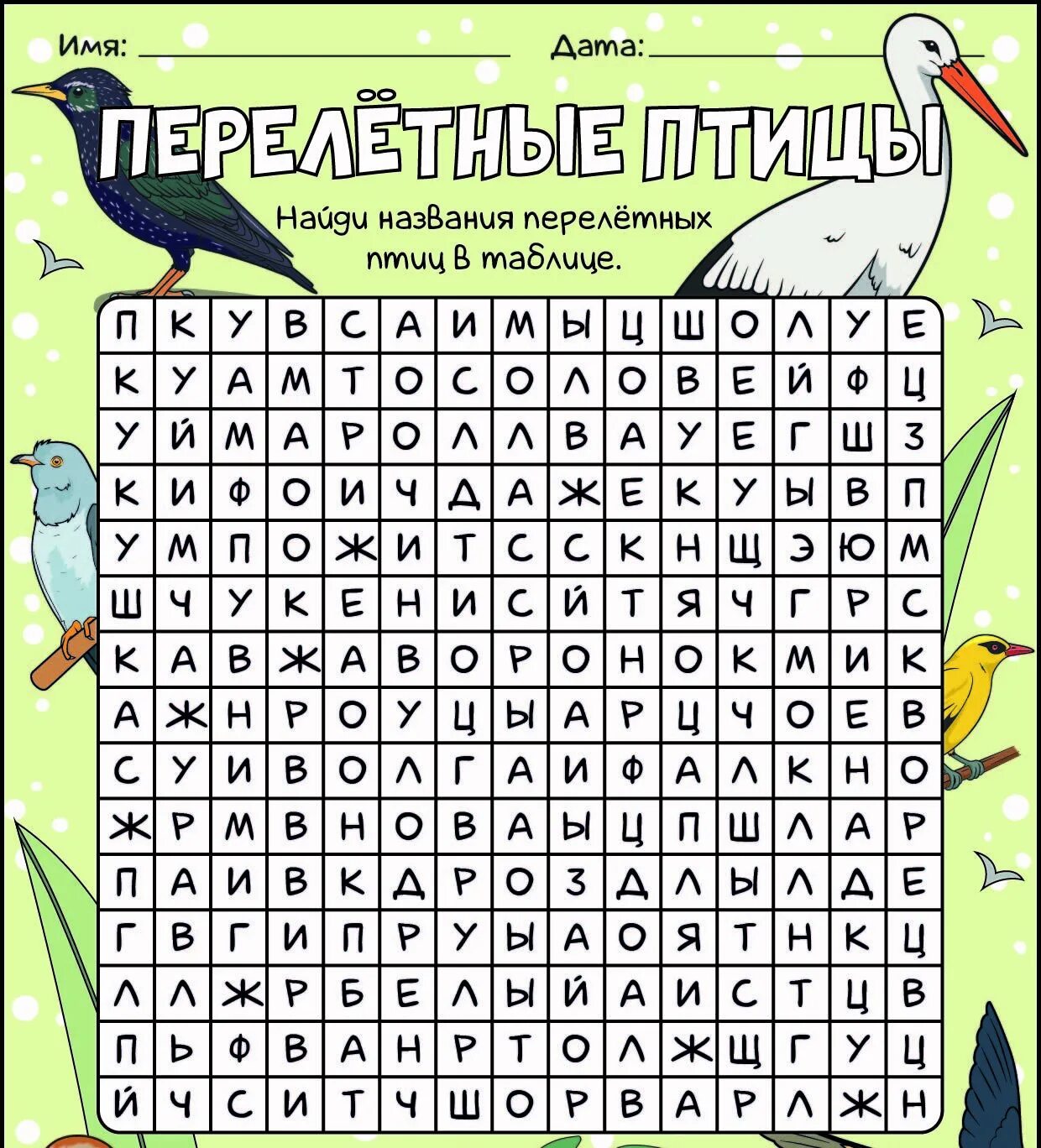 Имя: ____________ Дата: ____________

ПЕРЕЛЁТНЫЕ ПТИЦЫ

Найди названия перелётных птиц в таблице.

| П | К | У | В | С | А | И | М | Ы | Ц | Ш | О | Л | У | Е |
|---|---|---|---|---|---|---|---|---|---|---|---|---|---|---|
| К | У | А | М | Т | О | С | О | Л | О | В | Е | Й | Ф | Ц |
| У | Й | М | А | Р | О | Л | Л | В | А | У | Е | Г | Ш | З |
| К | И | Ф | О | И | Ч | Д | А | Ж | Е | К | У | Ы | В | П |
| У | М | П | О | Ж | И | Т | С | С | К | Н | Щ | Э | Ю | М |
| Ш | Ч | У | К | Е | Н | И | С | Й | Т | Я | Ч | Г | Р | С |
| К | А | В | Ж | А | В | О | Р | О | Н | О | К | М | И | К |
| А | Ж | Н | Р | О | У | Ц | Ы | А | Р | Ц | Ч | О | Е | В |
| С | У | И | В | О | Л | Г | А | И | Ф | А | Л | К | Н | О |
| Ж | Р | М | В | Н | О | В | А | Ы | Ц | П | Ш | Л | А | Р |
| П | А | И | В | К | Д | Р | О | З | Д | Л | Ы | Л | Д | Е |
| Г | В | Г | И | П | Р | У | Ы | А | О | Я | Т | Н | К | Ц |
| Л | Л | Ж | Р | Б | Е | Л | Ы | Й | А | И | С | Т | Ц | В |
| П | Ь | Ф | В | А | Н | Р | Т | О | Л | Ж | Щ | Г | У | Ц |
| Й | Ч | С | И | Т | Ч | Ш | О | Р | В | А | Р | Л | Ж | Н |